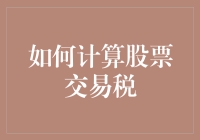 如何计算股票交易税